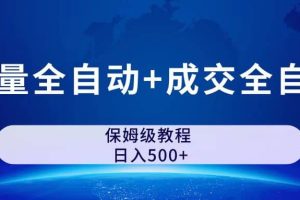 量全自动+成交全自

保姆级教程
日入500+